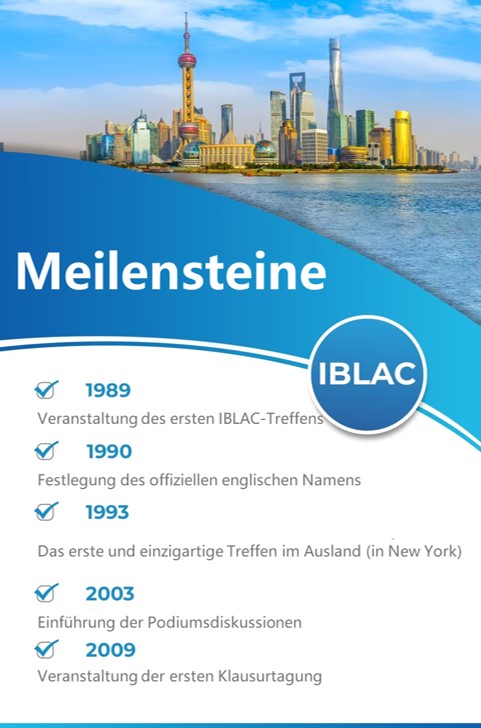 Meilensteine

IBLAC

☑ 1989
Veranstaltung des ersten IBLAC-Treffens

☑ 1990
Festlegung des offiziellen englischen Namens

☑ 1993
Das erste und einzigartige Treffen im Ausland (in New York)

☑ 2003
Einführung der Podiumsdiskussionen

☑ 2009
Veranstaltung der ersten Klausurtagung